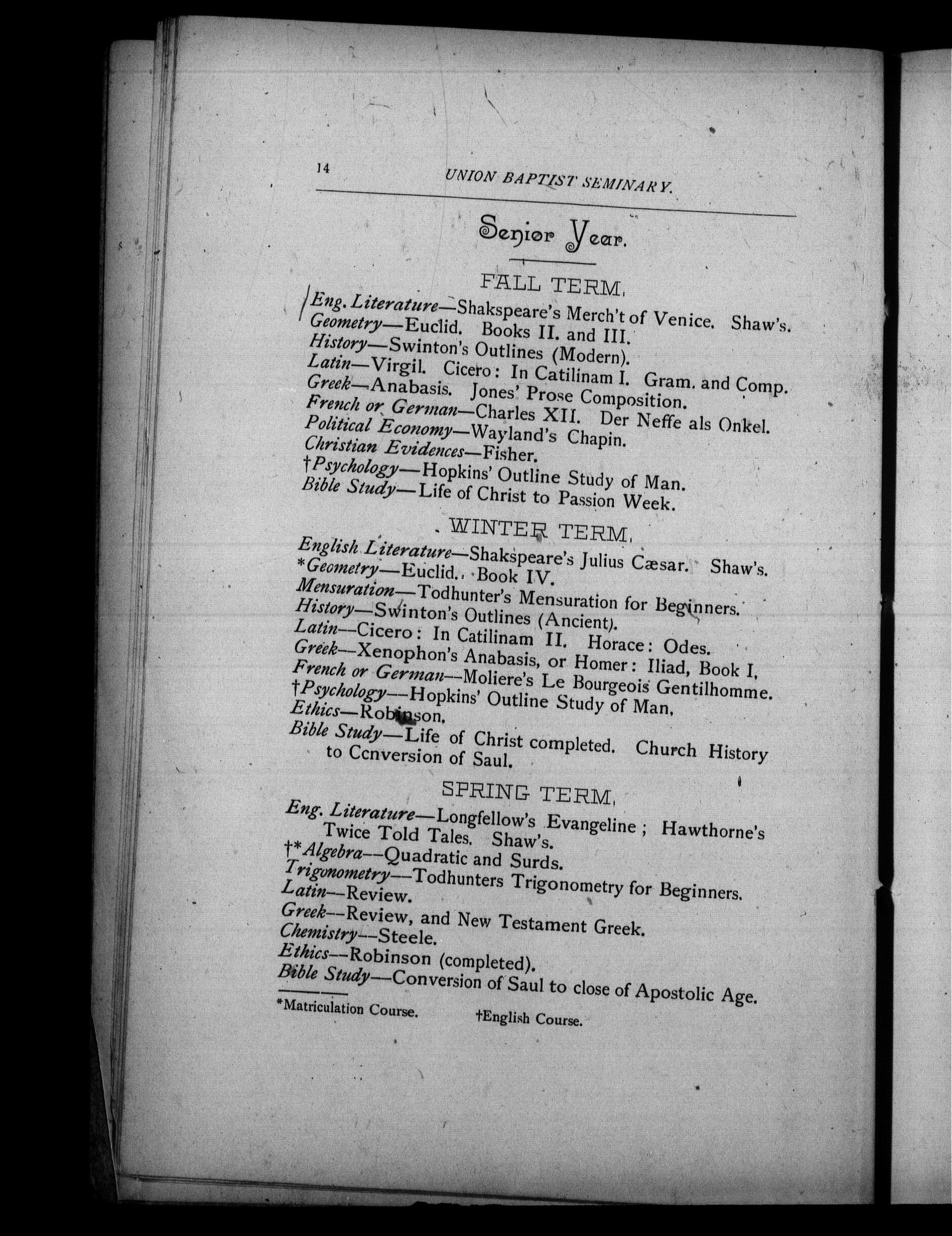 14 UNION BAPTIST SEMINARY.

Senior Year.

FALL TERM.

Eng. Literature—Shakspeare's Merch't of Venice. Shaw's.
Geometry—Euclid. Books II. and III.
History—Swinton's Outlines (Modern).
Latin—Virgil. Cicero: In Catilinam I. Gram. and Comp.
Greek—Anabasis. Jones' Prose Composition.
French or German—Charles XII. Der Neffe als Onkel.
Political Economy—Wayland's Chapin.
Christian Evidences—Fisher.
†Psychology—Hopkins' Outline Study of Man.
Bible Study—Life of Christ to Passion Week.

WINTER TERM.

English Literature—Shakspeare's Julius Cæsar. Shaw's.
*Geometry—Euclid. Book IV.
Mensuration—Todhunter's Mensuration for Beginners.
History—Swinton's Outlines (Ancient).
Latin—Cicero: In Catilinam II. Horace: Odes.
Greek—Xenophon's Anabasis, or Homer: Iliad, Book I,
French or German—Moliere's Le Bourgeois Gentilhomme.
†Psychology—Hopkins' Outline Study of Man,
Ethics—Robinson.
Bible Study—Life of Christ completed. Church History to Ccnversion of Saul.

SPRING TERM.

Eng. Literature—Longfellow's Evangeline; Hawthorne's Twice Told Tales. Shaw's.
†*Algebra—Quadratic and Surds.
Trigonometry—Todhunters Trigonometry for Beginners.
Latin—Review.
Greek—Review, and New Testament Greek.
Chemistry—Steele.
Ethics—Robinson (completed).
Bible Study—Conversion of Saul to close of Apostolic Age.

*Matriculation Course. †English Course.